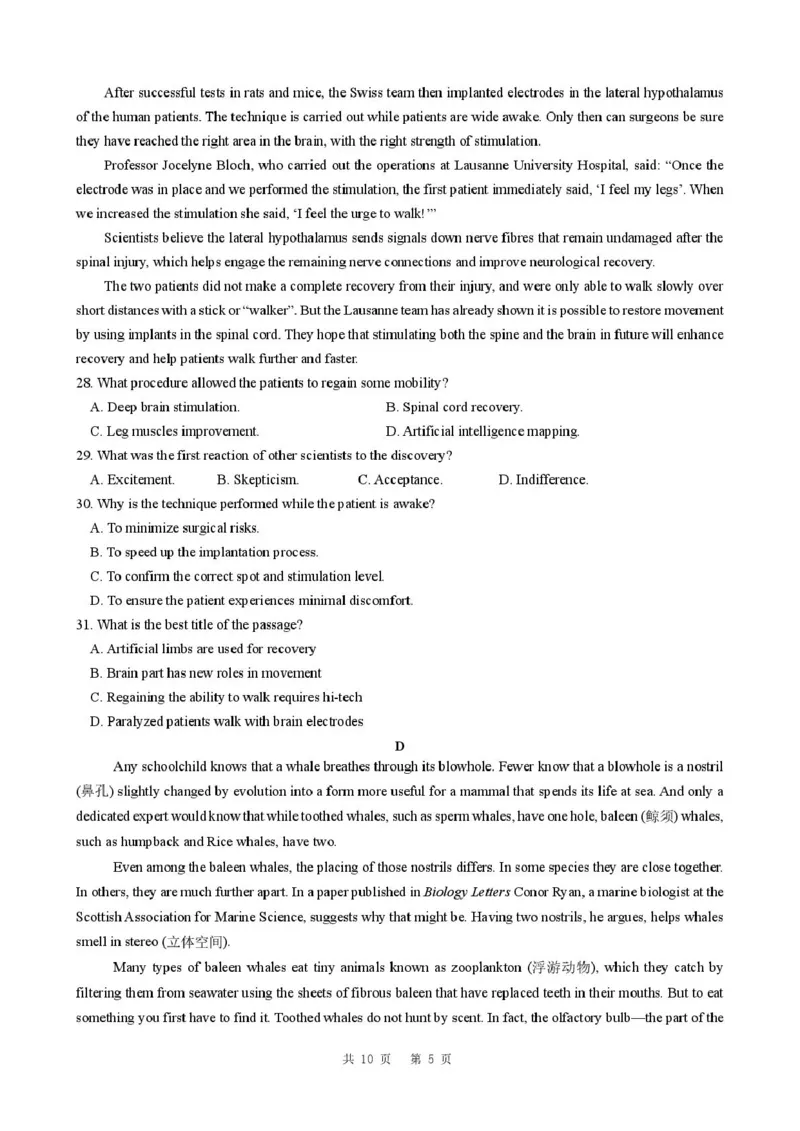 After successful tests in rats and mice, the Swiss team then implanted electrodes in the lateral hypothalamus of the human patients. The technique is carried out while patients are wide awake. Only then can surgeons be sure they have reached the right area in the brain, with the right strength of stimulation.

Professor Jocelyne Bloch, who carried out the operations at Lausanne University Hospital, said: “Once the electrode was in place and we performed the stimulation, the first patient immediately said, ‘I feel my legs’. When we increased the stimulation she said, ‘I feel the urge to walk!’”

Scientists believe the lateral hypothalamus sends signals down nerve fibres that remain undamaged after the spinal injury, which helps engage the remaining nerve connections and improve neurological recovery.

The two patients did not make a complete recovery from their injury, and were only able to walk slowly over short distances with a stick or “walker”. But the Lausanne team has already shown it is possible to restore movement by using implants in the spinal cord. They hope that stimulating both the spine and the brain in future will enhance recovery and help patients walk further and faster.

28. What procedure allowed the patients to regain some mobility?

A. Deep brain stimulation.
B. Spinal cord recovery.
C. Leg muscles improvement.
D. Artificial intelligence mapping.

29. What was the first reaction of other scientists to the discovery?

A. Excitement.
B. Skepticism.
C. Acceptance.
D. Indifference.

30. Why is the technique performed while the patient is awake?

A. To minimize surgical risks.
B. To speed up the implantation process.
C. To confirm the correct spot and stimulation level.
D. To ensure the patient experiences minimal discomfort.

31. What is the best title of the passage?

A. Artificial limbs are used for recovery
B. Brain part has new roles in movement
C. Regaining the ability to walk requires hi-tech
D. Paralyzed patients walk with brain electrodes

D

Any schoolchild knows that a whale breathes through its blowhole. Fewer know that a blowhole is a nostril (鼻孔) slightly changed by evolution into a form more useful for a mammal that spends its life at sea. And only a dedicated expert would know that while toothed whales, such as sperm whales, have one hole, baleen (鲸须) whales, such as humpback and Rice whales, have two.

Even among the baleen whales, the placing of those nostrils differs. In some species they are close together. In others, they are much further apart. In a paper published in Biology Letters Conor Ryan, a marine biologist at the Scottish Association for Marine Science, suggests why that might be. Having two nostrils, he argues, helps whales smell in stereo (立体空间).

Many types of baleen whales eat tiny animals known as zooplankton (浮游动物), which they catch by filtering them from seawater using the sheets of fibrous baleen that have replaced teeth in their mouths. But to eat something you first have to find it. Toothed whales do not hunt by scent. In fact, the olfactory bulb—the part of the

共 10 页 第 5 页